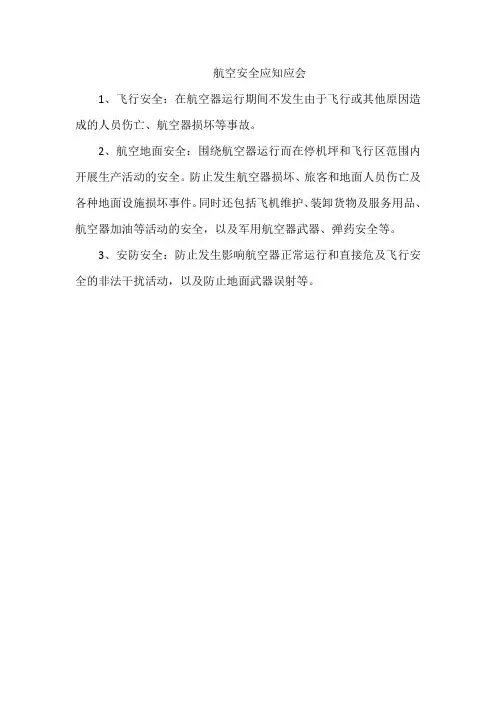 航空安全应知应会

1、飞行安全：在航空器运行期间不发生由于飞行或其他原因造成的人员伤亡、航空器损坏等事故。

2、航空地面安全：围绕航空器运行而在停机坪和飞行区范围内开展生产活动的安全。防止发生航空器损坏、旅客和地面人员伤亡及各种地面设施损坏事件。同时还包括飞机维护、装卸货物及服务用品、航空器加油等活动的安全，以及军用航空器武器、弹药安全等。

3、安防安全：防止发生影响航空器正常运行和直接危及飞行安全的非法干扰活动，以及防止地面武器误射等。